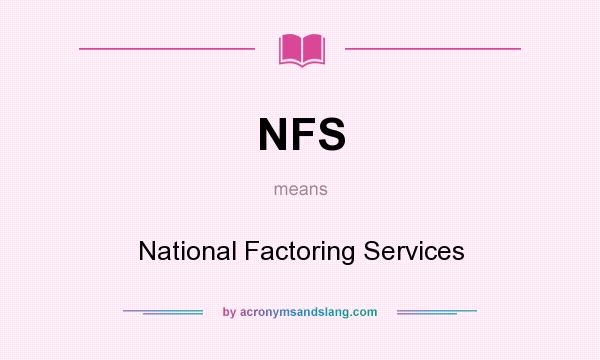 NFS

means

National Factoring Services

by acronymsandslang.com